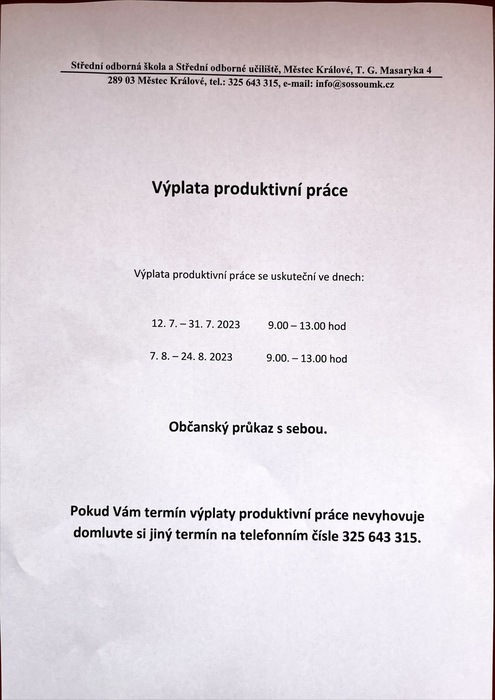 Střední odborná škola a Střední odborné učiliště, Městec Králové, T. G. Masaryka 4
289 03 Městec Králové, tel.: 325 643 315, e-mail: info@sossoumk.cz

Výplata produktivní práce

Výplata produktivní práce se uskuteční ve dnech:

12. 7. – 31. 7. 2023 9.00 – 13.00 hod

7. 8. – 24. 8. 2023 9.00. – 13.00 hod

Občanský průkaz s sebou.

Pokud Vám termín výplaty produktivní práce nevyhovuje domluvte si jiný termín na telefonním čísle 325 643 315.